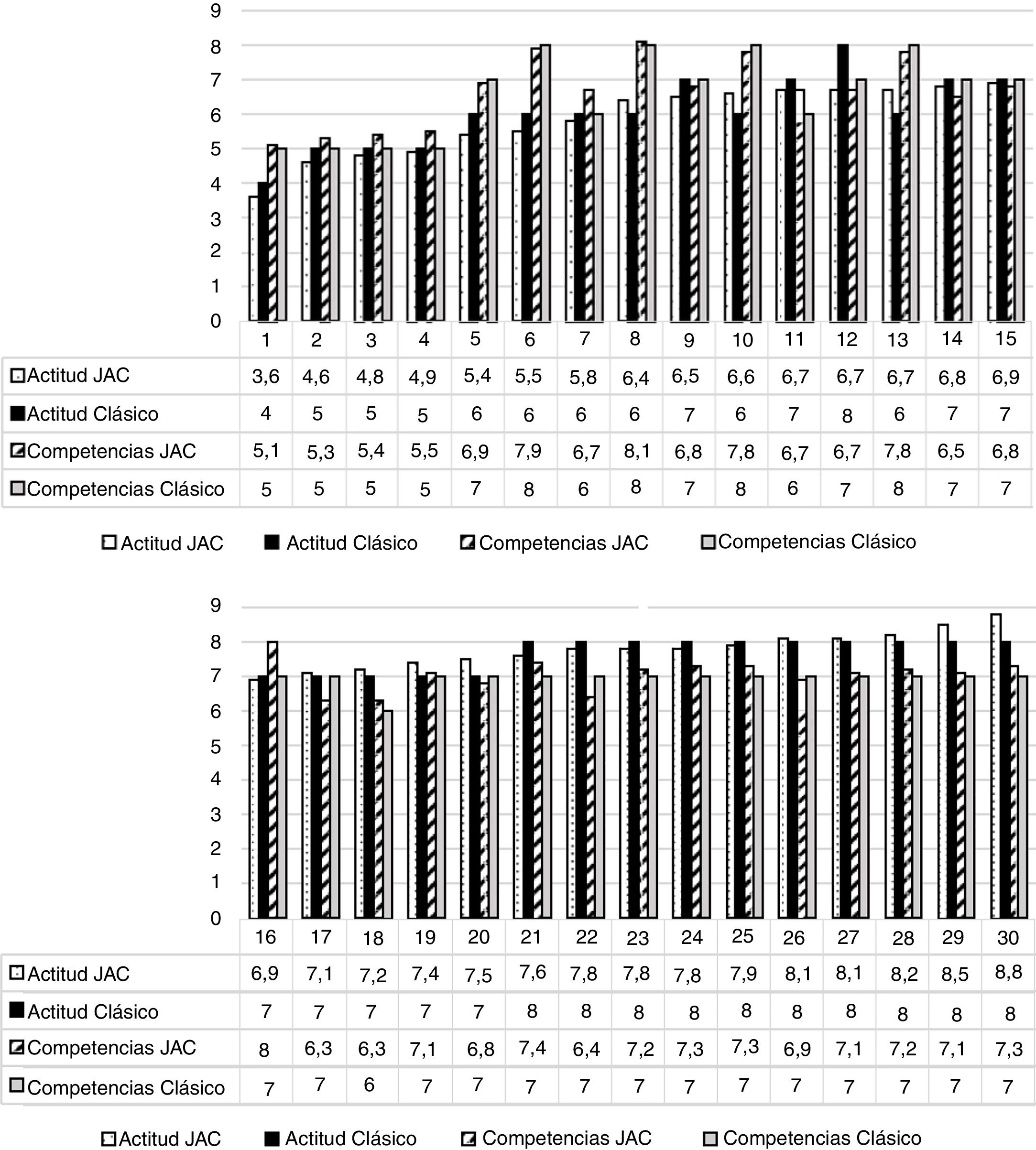 9
8
7
6
5
4
3
2
1
0

| | 1 | 2 | 3 | 4 | 5 | 6 | 7 | 8 | 9 | 10 | 11 | 12 | 13 | 14 | 15 |
|---|---|---|---|---|---|---|---|---|---|---|---|---|---|---|---|
| Actitud JAC | 3,6 | 4,6 | 4,8 | 4,9 | 5,4 | 5,5 | 5,8 | 6,4 | 6,5 | 6,6 | 6,7 | 6,7 | 6,7 | 6,8 | 6,9 |
| Actitud Clásico | 4 | 5 | 5 | 5 | 6 | 6 | 6 | 6 | 7 | 6 | 7 | 8 | 6 | 7 | 7 |
| Competencias JAC | 5,1 | 5,3 | 5,4 | 5,5 | 6,9 | 7,9 | 6,7 | 8,1 | 6,8 | 7,8 | 6,7 | 6,7 | 7,8 | 6,5 | 6,8 |
| Competencias Clásico | 5 | 5 | 5 | 5 | 7 | 8 | 6 | 8 | 7 | 8 | 6 | 7 | 8 | 7 | 7 |

Actitud JAC Actitud Clásico Competencias JAC Competencias Clásico

9
8
7
6
5
4
3
2
1
0

| | 16 | 17 | 18 | 19 | 20 | 21 | 22 | 23 | 24 | 25 | 26 | 27 | 28 | 29 | 30 |
|---|---|---|---|---|---|---|---|---|---|---|---|---|---|---|---|
| Actitud JAC | 6,9 | 7,1 | 7,2 | 7,4 | 7,5 | 7,6 | 7,8 | 7,8 | 7,8 | 7,9 | 8,1 | 8,1 | 8,2 | 8,5 | 8,8 |
| Actitud Clásico | 7 | 7 | 7 | 7 | 7 | 8 | 8 | 8 | 8 | 8 | 8 | 8 | 8 | 8 | 8 |
| Competencias JAC | 8 | 6,3 | 6,3 | 7,1 | 6,8 | 7,4 | 6,4 | 7,2 | 7,3 | 7,3 | 6,9 | 7,1 | 7,2 | 7,1 | 7,3 |
| Competencias Clásico | 7 | 7 | 6 | 7 | 7 | 7 | 7 | 7 | 7 | 7 | 7 | 7 | 7 | 7 | 7 |

Actitud JAC Actitud Clásico Competencias JAC Competencias Clásico